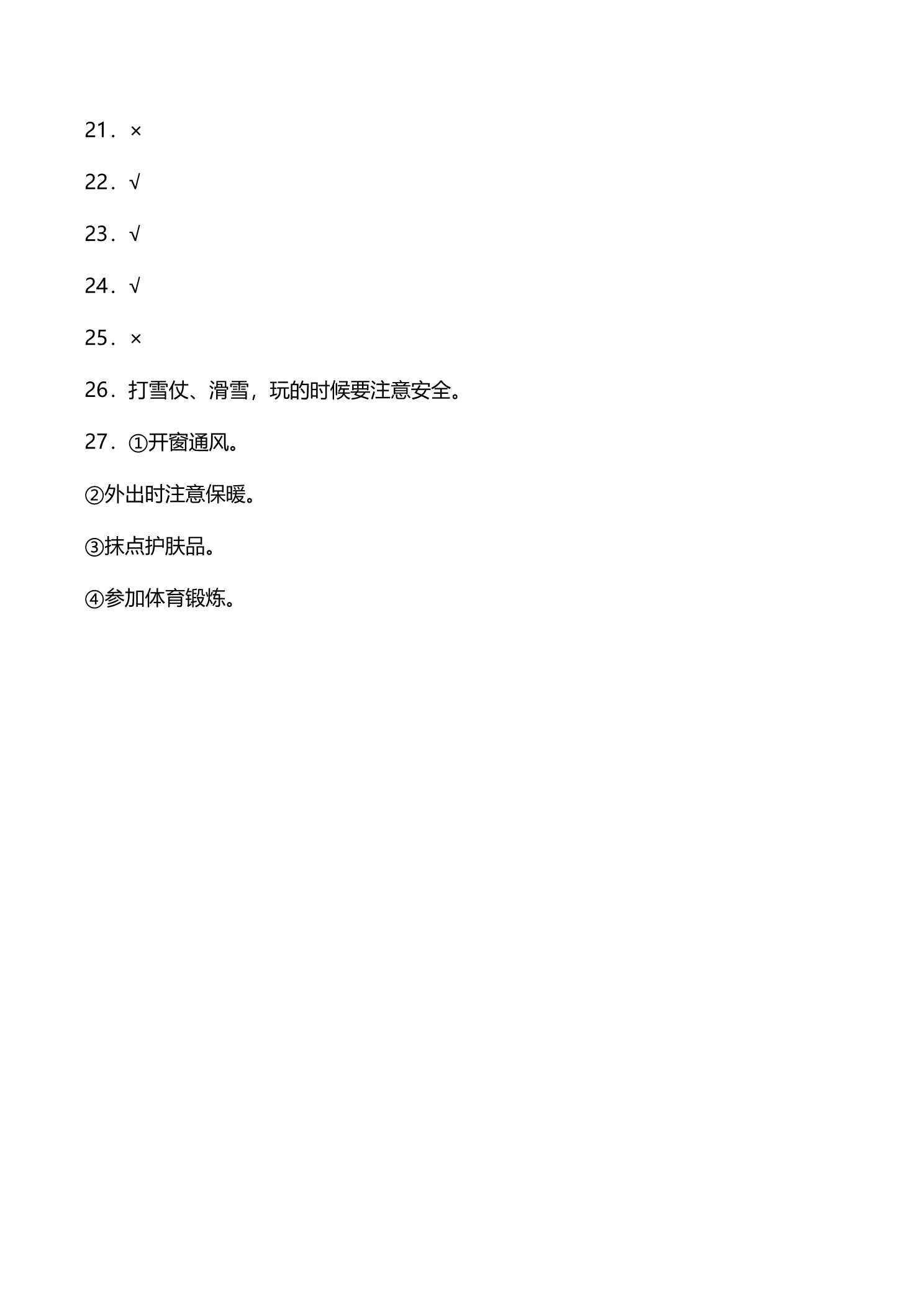 21．×

22．√

23．√

24．√

25．×

26．打雪仗、滑雪，玩的时候要注意安全。

27．①开窗通风。

②外出时注意保暖。

③抹点护肤品。

④参加体育锻炼。